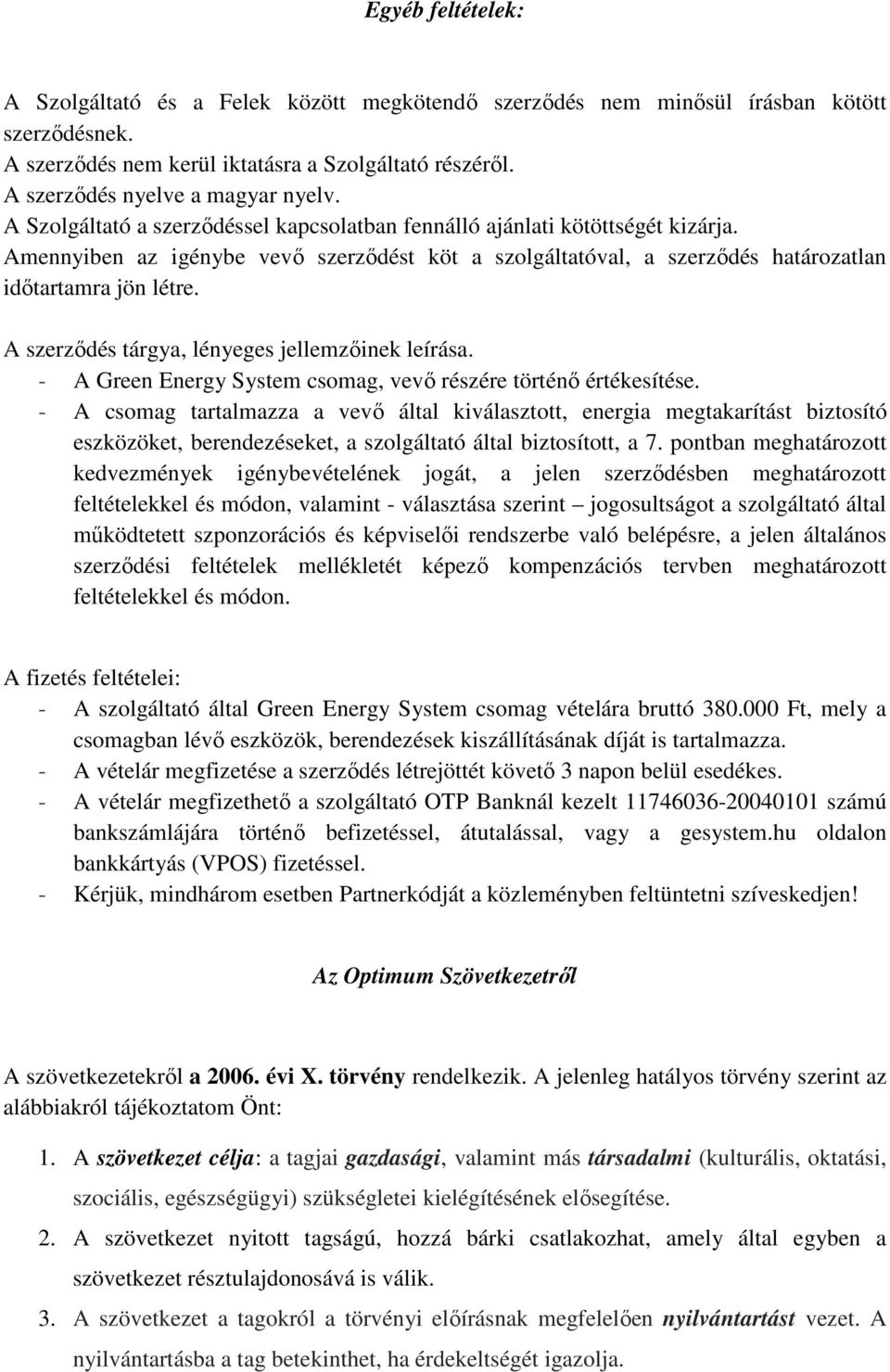 Egyéb feltételek:

A Szolgáltató és a Felek között megkötendő szerződés nem minősül írásban kötött szerződésnek.
A szerződés nem kerül iktatásra a Szolgáltató részéről.
A szerződés nyelve a magyar nyelv.
A Szolgáltató a szerződéssel kapcsolatban fennálló ajánlati kötöttségét kizárja.
Amennyiben az igénybe vevő szerződést köt a szolgáltatóval, a szerződés határozatlan időtartamra jön létre.

A szerződés tárgya, lényeges jellemzőinek leírása.
- A Green Energy System csomag, vevő részére történő értékesítése.
- A csomag tartalmazza a vevő által kiválasztott, energia megtakarítást biztosító eszközöket, berendezéseket, a szolgáltató által biztosított, a 7. pontban meghatározott kedvezmények igénybevételének jogát, a jelen szerződésben meghatározott feltételekkel és módon, valamint - választása szerint – jogosultságot a szolgáltató által működtetett szponzorációs és képviselői rendszerbe való belépésre, a jelen általános szerződési feltételek mellékletét képező kompenzációs tervben meghatározott feltételekkel és módon.

A fizetés feltételei:
- A szolgáltató által Green Energy System csomag vételára bruttó 380.000 Ft, mely a csomagban lévő eszközök, berendezések kiszállításának díját is tartalmazza.
- A vételár megfizetése a szerződés létrejöttét követő 3 napon belül esedékes.
- A vételár megfizethető a szolgáltató OTP Banknál kezelt 11746036-20040101 számú bankszámlájára történő befizetéssel, átutalással, vagy a gesystem.hu oldalon bankkártyás (VPOS) fizetéssel.
- Kérjük, mindhárom esetben Partnerkódját a közleményben feltüntetni szíveskedjen!

Az Optimum Szövetkezetről

A szövetkezetekről a 2006. évi X. törvény rendelkezik. A jelenleg hatályos törvény szerint az alábbiakról tájékoztatom Önt:

1. A szövetkezet célja: a tagjai gazdasági, valamint más társadalmi (kulturális, oktatási, szociális, egészségügyi) szükségletei kielégítésének elősegítése.
2. A szövetkezet nyitott tagságú, hozzá bárki csatlakozhat, amely által egyben a szövetkezet résztulajdonosává is válik.
3. A szövetkezet a tagokról a törvényi előírásnak megfelelően nyilvántartást vezet. A nyilvántartásba a tag betekinthet, ha érdekeltségét igazolja.